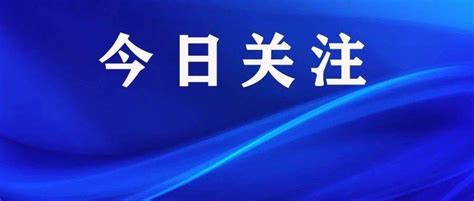 今日关注